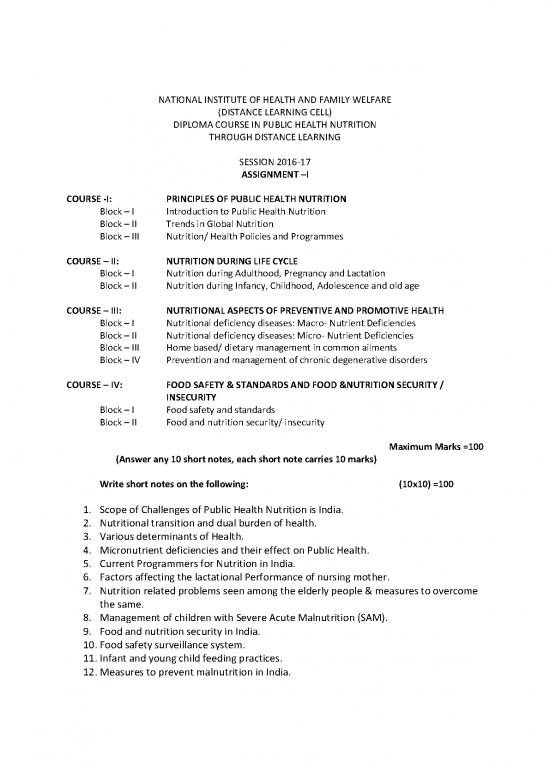 NATIONAL INSTITUTE OF HEALTH AND FAMILY WELFARE
(DISTANCE LEARNING CELL)
DIPLOMA COURSE IN PUBLIC HEALTH NUTRITION
THROUGH DISTANCE LEARNING

SESSION 2016-17
ASSIGNMENT –I

COURSE -I: PRINCIPLES OF PUBLIC HEALTH NUTRITION
Block – I Introduction to Public Health Nutrition
Block – II Trends in Global Nutrition
Block – III Nutrition/ Health Policies and Programmes

COURSE – II: NUTRITION DURING LIFE CYCLE
Block – I Nutrition during Adulthood, Pregnancy and Lactation
Block – II Nutrition during Infancy, Childhood, Adolescence and old age

COURSE – III: NUTRITIONAL ASPECTS OF PREVENTIVE AND PROMOTIVE HEALTH
Block – I Nutritional deficiency diseases: Macro- Nutrient Deficiencies
Block – II Nutritional deficiency diseases: Micro- Nutrient Deficiencies
Block – III Home based/ dietary management in common ailments
Block – IV Prevention and management of chronic degenerative disorders

COURSE – IV: FOOD SAFETY & STANDARDS AND FOOD &NUTRITION SECURITY / INSECURITY
Block – I Food safety and standards
Block – II Food and nutrition security/ insecurity

Maximum Marks =100
(Answer any 10 short notes, each short note carries 10 marks)

Write short notes on the following: (10x10) =100

1. Scope of Challenges of Public Health Nutrition is India.
2. Nutritional transition and dual burden of health.
3. Various determinants of Health.
4. Micronutrient deficiencies and their effect on Public Health.
5. Current Programmers for Nutrition in India.
6. Factors affecting the lactational Performance of nursing mother.
7. Nutrition related problems seen among the elderly people & measures to overcome the same.
8. Management of children with Severe Acute Malnutrition (SAM).
9. Food and nutrition security in India.
10. Food safety surveillance system.
11. Infant and young child feeding practices.
12. Measures to prevent malnutrition in India.